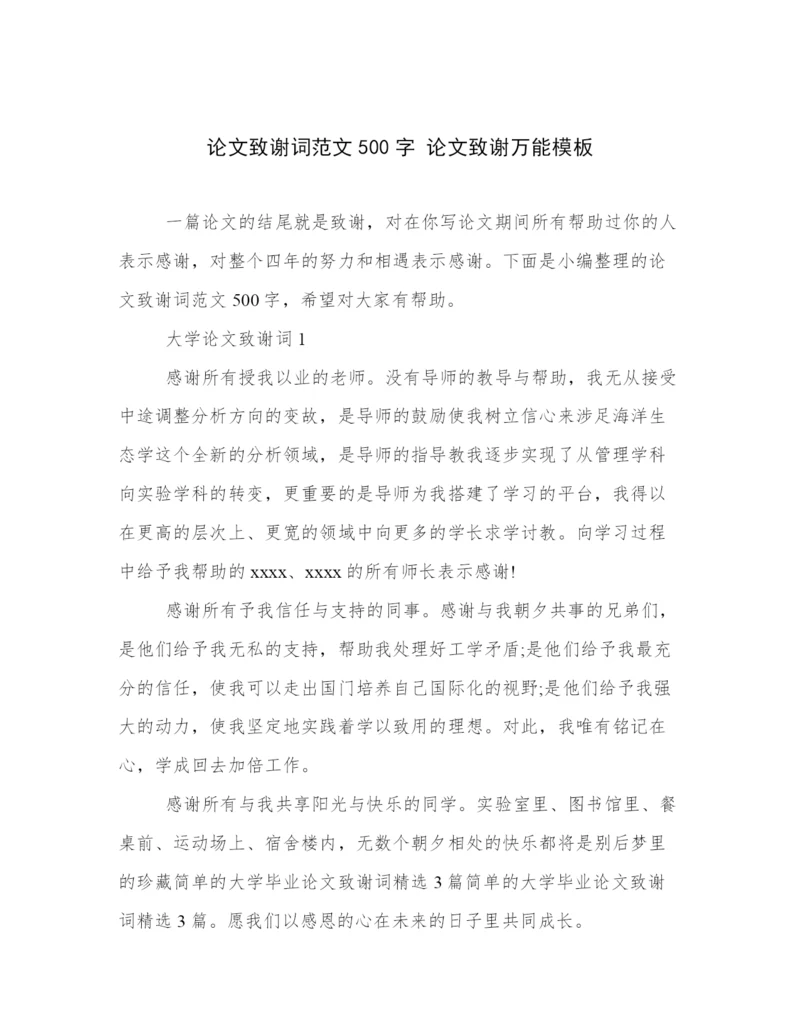 论文致谢词范文 500 字 论文致谢万能模板

一篇论文的结尾就是致谢，对在你写论文期间所有帮助过你的人表示感谢，对整个四年的努力和相遇表示感谢。下面是小编整理的论文致谢词范文 500 字，希望对大家有帮助。

大学论文致谢词 1

感谢所有授我以业的老师。没有导师的教导与帮助，我无从接受中途调整分析方向的变故，是导师的鼓励使我树立信心来涉足海洋生态学这个全新的分析领域，是导师的指导教我逐步实现了从管理学科向实验学科的转变，更重要的是导师为我搭建了学习的平台，我得以在更高的层次上、更宽的领域中向更多的学长求学讨教。向学习过程中给予我帮助的 xxxx、xxxx 的所有师长表示感谢!

感谢所有予我信任与支持的同事。感谢与我朝夕共事的兄弟们，是他们给予我无私的支持，帮助我处理好工学矛盾;是他们给予我最充分的信任，使我可以走出国门培养自己国际化的视野;是他们给予我强大的动力，使我坚定地实践着学以致用的理想。对此，我唯有铭记在心，学成回去加倍工作。

感谢所有与我共享阳光与快乐的同学。实验室里、图书馆里、餐桌前、运动场上、宿舍楼内，无数个朝夕相处的快乐都将是别后梦里的珍藏简单的大学毕业论文致谢词精选 3 篇简单的大学毕业论文致谢词精选 3 篇。愿我们以感恩的心在未来的日子里共同成长。